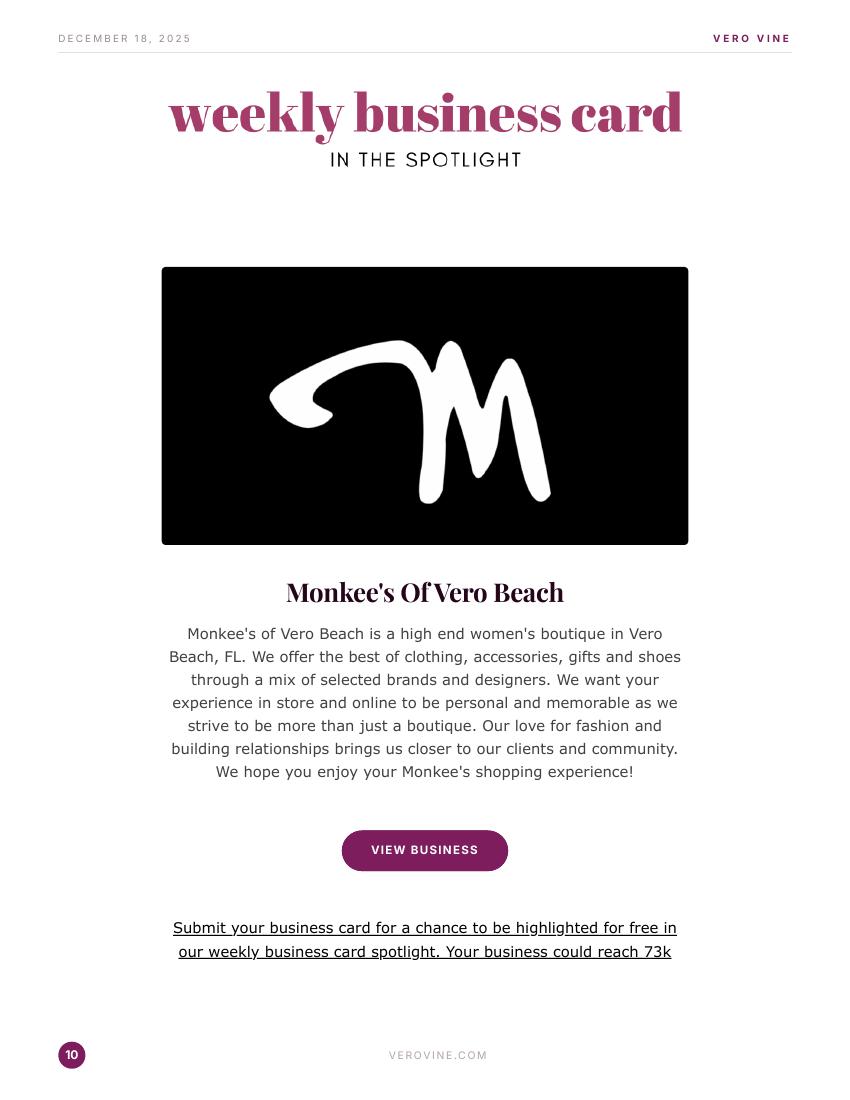 DECEMBER 18, 2025

VERO VINE

weekly business card

IN THE SPOTLIGHT

M

Monkee's Of Vero Beach

Monkee's of Vero Beach is a high end women's boutique in Vero Beach, FL. We offer the best of clothing, accessories, gifts and shoes through a mix of selected brands and designers. We want your experience in store and online to be personal and memorable as we strive to be more than just a boutique. Our love for fashion and building relationships brings us closer to our clients and community. We hope you enjoy your Monkee's shopping experience!

VIEW BUSINESS

Submit your business card for a chance to be highlighted for free in our weekly business card spotlight. Your business could reach 73k

10

VEROVINE.COM